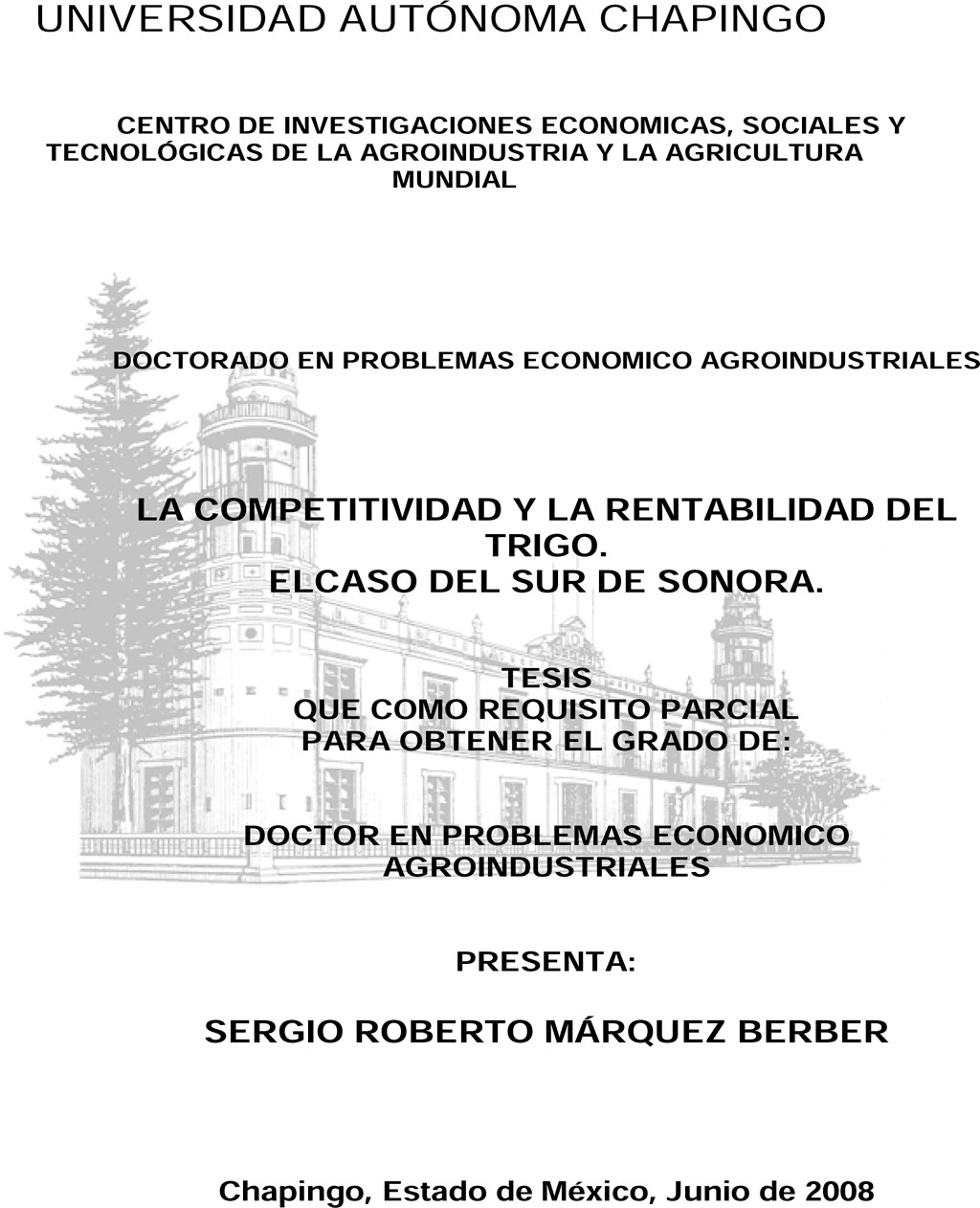 UNIVERSIDAD AUTÓNOMA CHAPINGO

CENTRO DE INVESTIGACIONES ECONOMICAS, SOCIALES Y TECNOLÓGICAS DE LA AGROINDUSTRIA Y LA AGRICULTURA MUNDIAL

DOCTORADO EN PROBLEMAS ECONOMICO AGROINDUSTRIALES

LA COMPETITIVIDAD Y LA RENTABILIDAD DEL TRIGO.
ELCASO DEL SUR DE SONORA.

TESIS
QUE COMO REQUISITO PARCIAL
PARA OBTENER EL GRADO DE:

DOCTOR EN PROBLEMAS ECONOMICO AGROINDUSTRIALES

PRESENTA:

SERGIO ROBERTO MÁRQUEZ BERBER

Chapingo, Estado de México, Junio de 2008